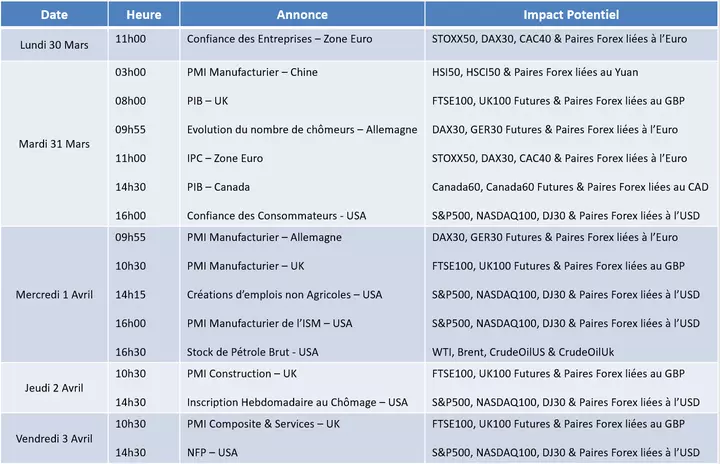 | Date | Heure | Annonce | Impact Potentiel |
|---|---|---|---|
| Lundi 30 Mars | 11h00 | Confiance des Entreprises – Zone Euro | STOXX50, DAX30, CAC40 & Paires Forex liées à l'Euro |
| Mardi 31 Mars | 03h00 | PMI Manufacturier – Chine | HSI50, HSCI50 & Paires Forex liées au Yuan |
| | 08h00 | PIB – UK | FTSE100, UK100 Futures & Paires Forex liées au GBP |
| | 09h55 | Evolution du nombre de chômeurs – Allemagne | DAX30, GER30 Futures & Paires Forex liées à l'Euro |
| | 11h00 | IPC – Zone Euro | STOXX50, DAX30, CAC40 & Paires Forex liées à l'Euro |
| | 14h30 | PIB – Canada | Canada60, Canada60 Futures & Paires Forex liées au CAD |
| | 16h00 | Confiance des Consommateurs - USA | S&P500, NASDAQ100, DJ30 & Paires Forex liées à l'USD |
| Mercredi 1 Avril | 09h55 | PMI Manufacturier – Allemagne | DAX30, GER30 Futures & Paires Forex liées à l'Euro |
| | 10h30 | PMI Manufacturier – UK | FTSE100, UK100 Futures & Paires Forex liées au GBP |
| | 14h15 | Créations d'emplois non Agricoles – USA | S&P500, NASDAQ100, DJ30 & Paires Forex liées à l'USD |
| | 16h00 | PMI Manufacturier de l'ISM – USA | S&P500, NASDAQ100, DJ30 & Paires Forex liées à l'USD |
| | 16h30 | Stock de Pétrole Brut - USA | WTI, Brent, CrudeOilUS & CrudeOilUk |
| Jeudi 2 Avril | 10h30 | PMI Construction – UK | FTSE100, UK100 Futures & Paires Forex liées au GBP |
| | 14h30 | Inscription Hebdomadaire au Chômage – USA | S&P500, NASDAQ100, DJ30 & Paires Forex liées à l'USD |
| Vendredi 3 Avril | 10h30 | PMI Composite & Services – UK | FTSE100, UK100 Futures & Paires Forex liées au GBP |
| | 14h30 | NFP – USA | S&P500, NASDAQ100, DJ30 & Paires Forex liées à l'USD |